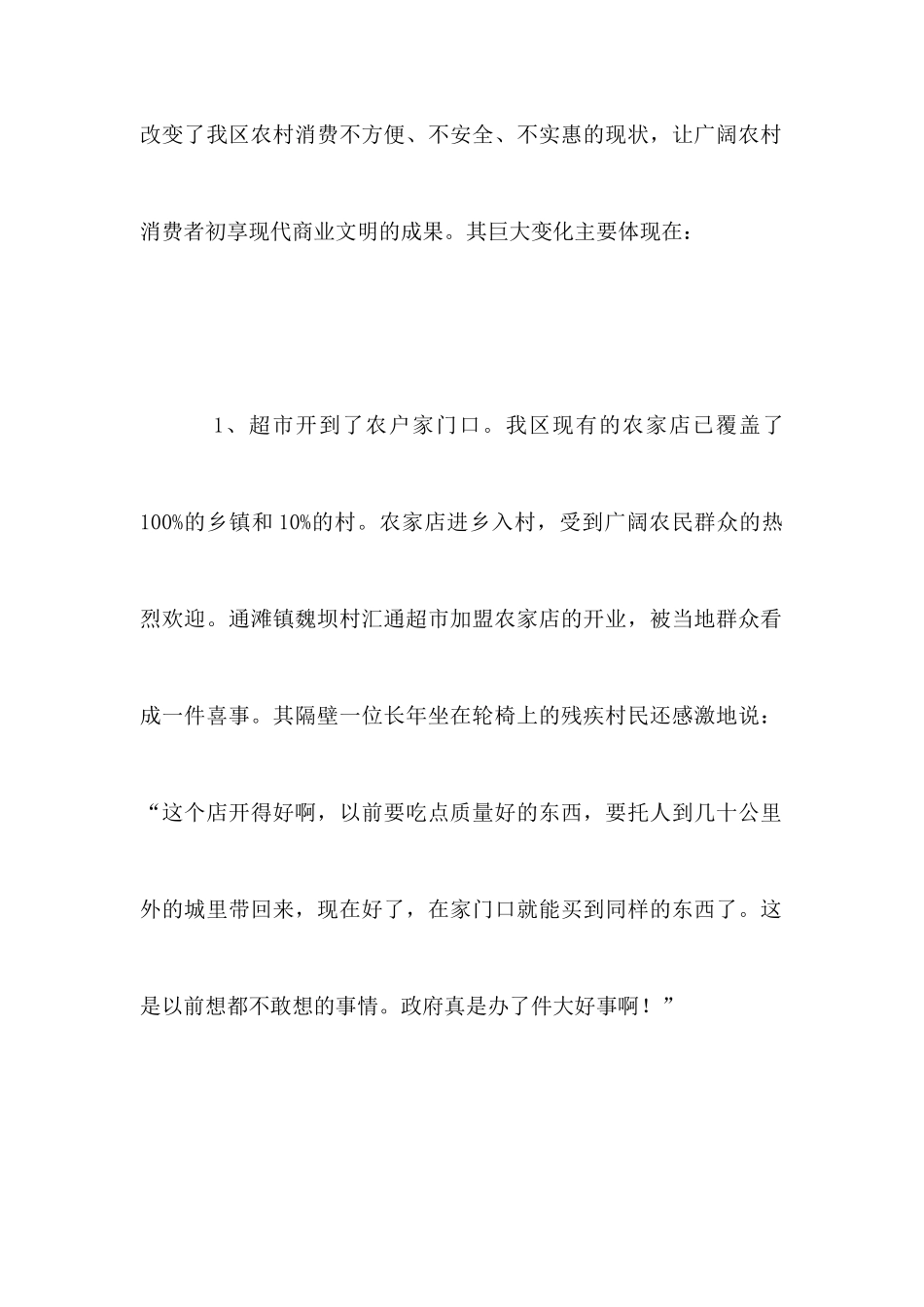 改变了我区农村消费不方便、不安全、不实惠的现状，让广阔农村消费者初享现代商业文明的成果。其巨大变化主要体现在：

1、超市开到了农户家门口。我区现有的农家店已覆盖了100%的乡镇和10%的村。农家店进乡入村，受到广阔农民群众的热烈欢迎。通滩镇魏坝村汇通超市加盟农家店的开业，被当地群众看成一件喜事。其隔壁一位长年坐在轮椅上的残疾村民还感激地说：“这个店开得好啊，以前要吃点质量好的东西，要托人到几十公里外的城里带回来，现在好了，在家门口就能买到同样的东西了。这是以前想都不敢想的事情。政府真是办了件大好事啊！”